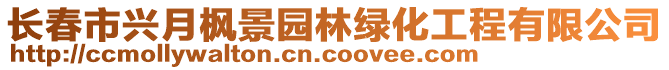 长春市兴月枫景园林绿化工程有限公司
http://ccmollywalton.cn.coovee.com